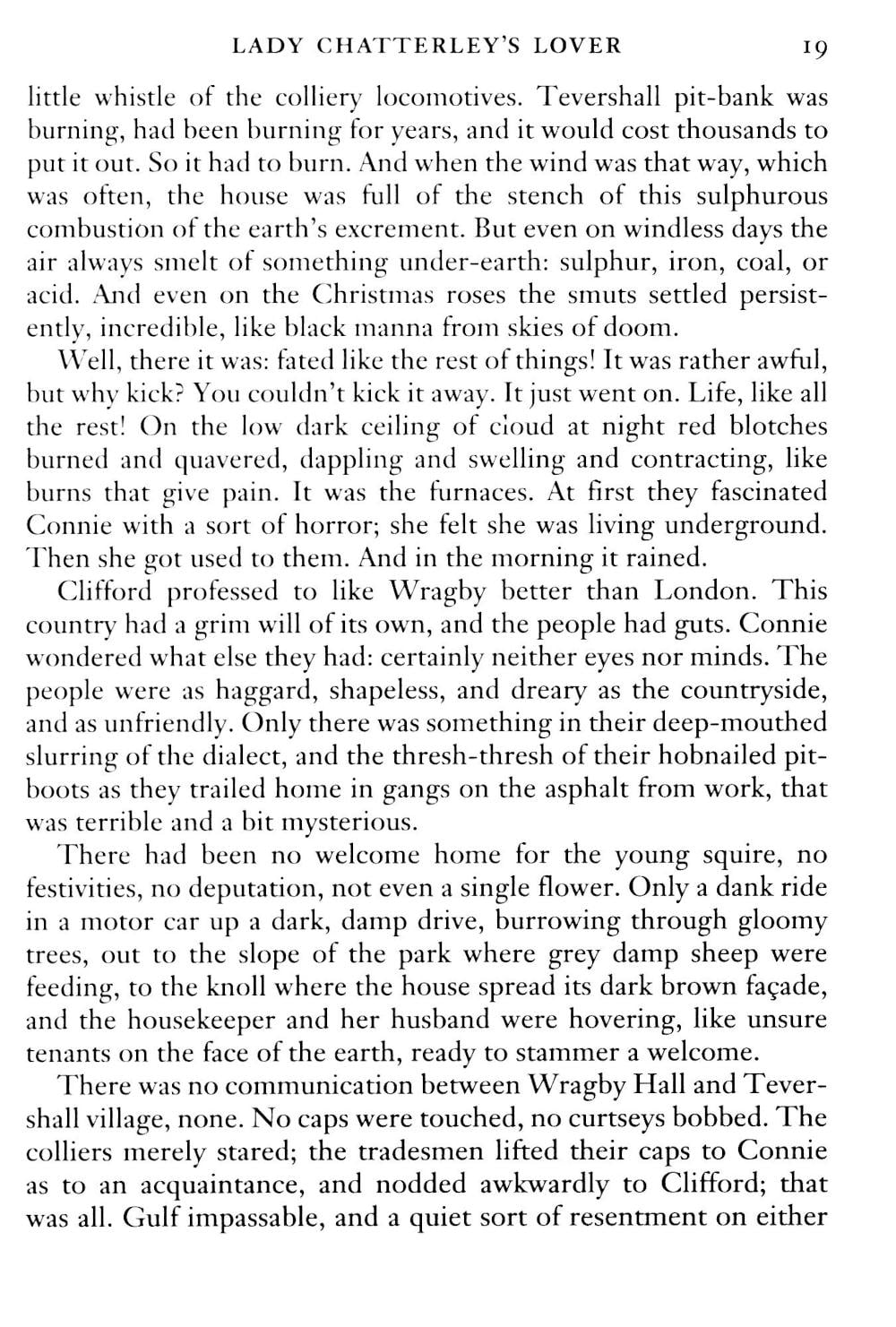 LADY CHATTERLEY'S LOVER 19

little whistle of the colliery locomotives. Tevershall pit-bank was burning, had been burning for years, and it would cost thousands to put it out. So it had to burn. And when the wind was that way, which was often, the house was full of the stench of this sulphurous combustion of the earth's excrement. But even on windless days the air always smelt of something under-earth: sulphur, iron, coal, or acid. And even on the Christmas roses the smuts settled persistently, incredible, like black manna from skies of doom.

Well, there it was: fated like the rest of things! It was rather awful, but why kick? You couldn't kick it away. It just went on. Life, like all the rest! On the low dark ceiling of cloud at night red blotches burned and quavered, dappling and swelling and contracting, like burns that give pain. It was the furnaces. At first they fascinated Connie with a sort of horror; she felt she was living underground. Then she got used to them. And in the morning it rained.

Clifford professed to like Wragby better than London. This country had a grim will of its own, and the people had guts. Connie wondered what else they had: certainly neither eyes nor minds. The people were as haggard, shapeless, and dreary as the countryside, and as unfriendly. Only there was something in their deep-mouthed slurring of the dialect, and the thresh-thresh of their hobnailed pit-boots as they trailed home in gangs on the asphalt from work, that was terrible and a bit mysterious.

There had been no welcome home for the young squire, no festivities, no deputation, not even a single flower. Only a dank ride in a motor car up a dark, damp drive, burrowing through gloomy trees, out to the slope of the park where grey damp sheep were feeding, to the knoll where the house spread its dark brown façade, and the housekeeper and her husband were hovering, like unsure tenants on the face of the earth, ready to stammer a welcome.

There was no communication between Wragby Hall and Tevershall village, none. No caps were touched, no curtseys bobbed. The colliers merely stared; the tradesmen lifted their caps to Connie as to an acquaintance, and nodded awkwardly to Clifford; that was all. Gulf impassable, and a quiet sort of resentment on either